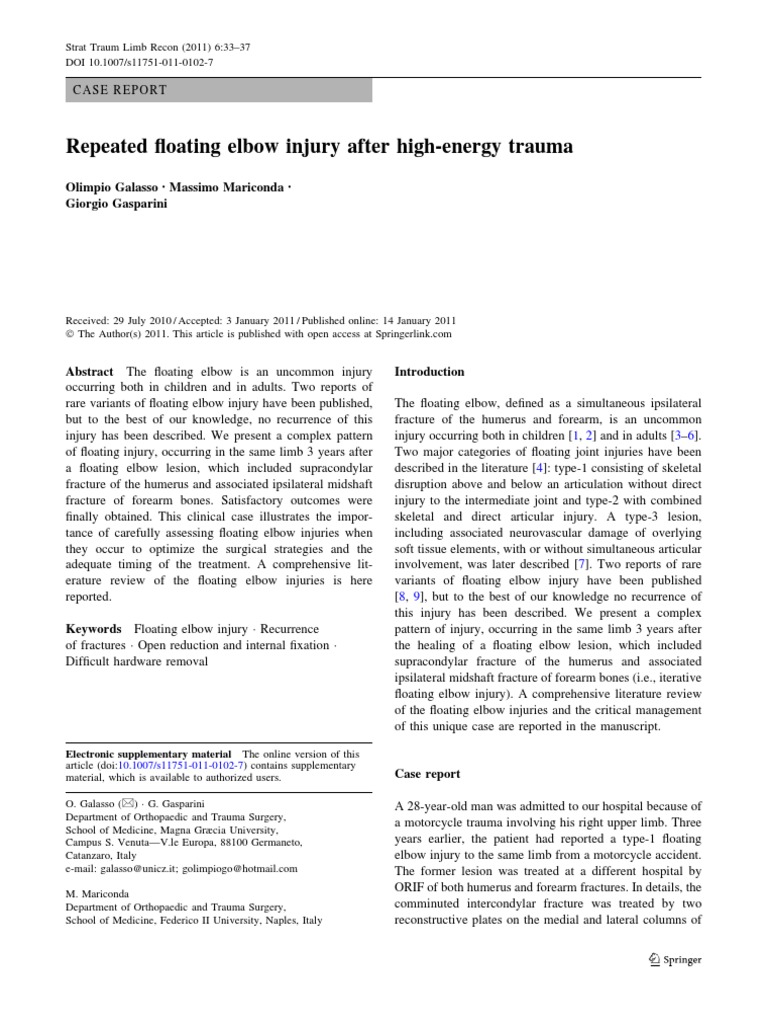 Strat Traum Limb Recon (2011) 6:33–37
DOI 10.1007/s11751-011-0102-7

CASE REPORT

Repeated floating elbow injury after high-energy trauma

Olimpio Galasso · Massimo Mariconda · Giorgio Gasparini

Received: 29 July 2010 / Accepted: 3 January 2011 / Published online: 14 January 2011
© The Author(s) 2011. This article is published with open access at Springerlink.com

Abstract The floating elbow is an uncommon injury occurring both in children and in adults. Two reports of rare variants of floating elbow injury have been published, but to the best of our knowledge, no recurrence of this injury has been described. We present a complex pattern of floating injury, occurring in the same limb 3 years after a floating elbow lesion, which included supracondylar fracture of the humerus and associated ipsilateral midshaft fracture of forearm bones. Satisfactory outcomes were finally obtained. This clinical case illustrates the importance of carefully assessing floating elbow injuries when they occur to optimize the surgical strategies and the adequate timing of the treatment. A comprehensive literature review of the floating elbow injuries is here reported.

Keywords Floating elbow injury · Recurrence of fractures · Open reduction and internal fixation · Difficult hardware removal

Electronic supplementary material The online version of this article (doi:10.1007/s11751-011-0102-7) contains supplementary material, which is available to authorized users.

O. Galasso (✉) · G. Gasparini
Department of Orthopaedic and Trauma Surgery,
School of Medicine, Magna Græcia University,
Campus S. Venuta—V.le Europa, 88100 Germaneto,
Catanzaro, Italy
e-mail: galasso@unicz.it; golimpiogo@hotmail.com

M. Mariconda
Department of Orthopaedic and Trauma Surgery,
School of Medicine, Federico II University, Naples, Italy

Introduction

The floating elbow, defined as a simultaneous ipsilateral fracture of the humerus and forearm, is an uncommon injury occurring both in children [1, 2] and in adults [3–6]. Two major categories of floating joint injuries have been described in the literature [4]: type-1 consisting of skeletal disruption above and below an articulation without direct injury to the intermediate joint and type-2 with combined skeletal and direct articular injury. A type-3 lesion, including associated neurovascular damage of overlying soft tissue elements, with or without simultaneous articular involvement, was later described [7]. Two reports of rare variants of floating elbow injury have been published [8, 9], but to the best of our knowledge no recurrence of this injury has been described. We present a complex pattern of injury, occurring in the same limb 3 years after the healing of a floating elbow lesion, which included supracondylar fracture of the humerus and associated ipsilateral midshaft fracture of forearm bones (i.e., iterative floating elbow injury). A comprehensive literature review of the floating elbow injuries and the critical management of this unique case are reported in the manuscript.

Case report

A 28-year-old man was admitted to our hospital because of a motorcycle trauma involving his right upper limb. Three years earlier, the patient had reported a type-1 floating elbow injury to the same limb from a motorcycle accident. The former lesion was treated at a different hospital by ORIF of both humerus and forearm fractures. In details, the comminuted intercondylar fracture was treated by two reconstructive plates on the medial and lateral columns of

Springer